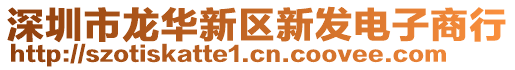 深圳市龙华新区新发电子商行
http://szotiskatte1.cn.coovee.com